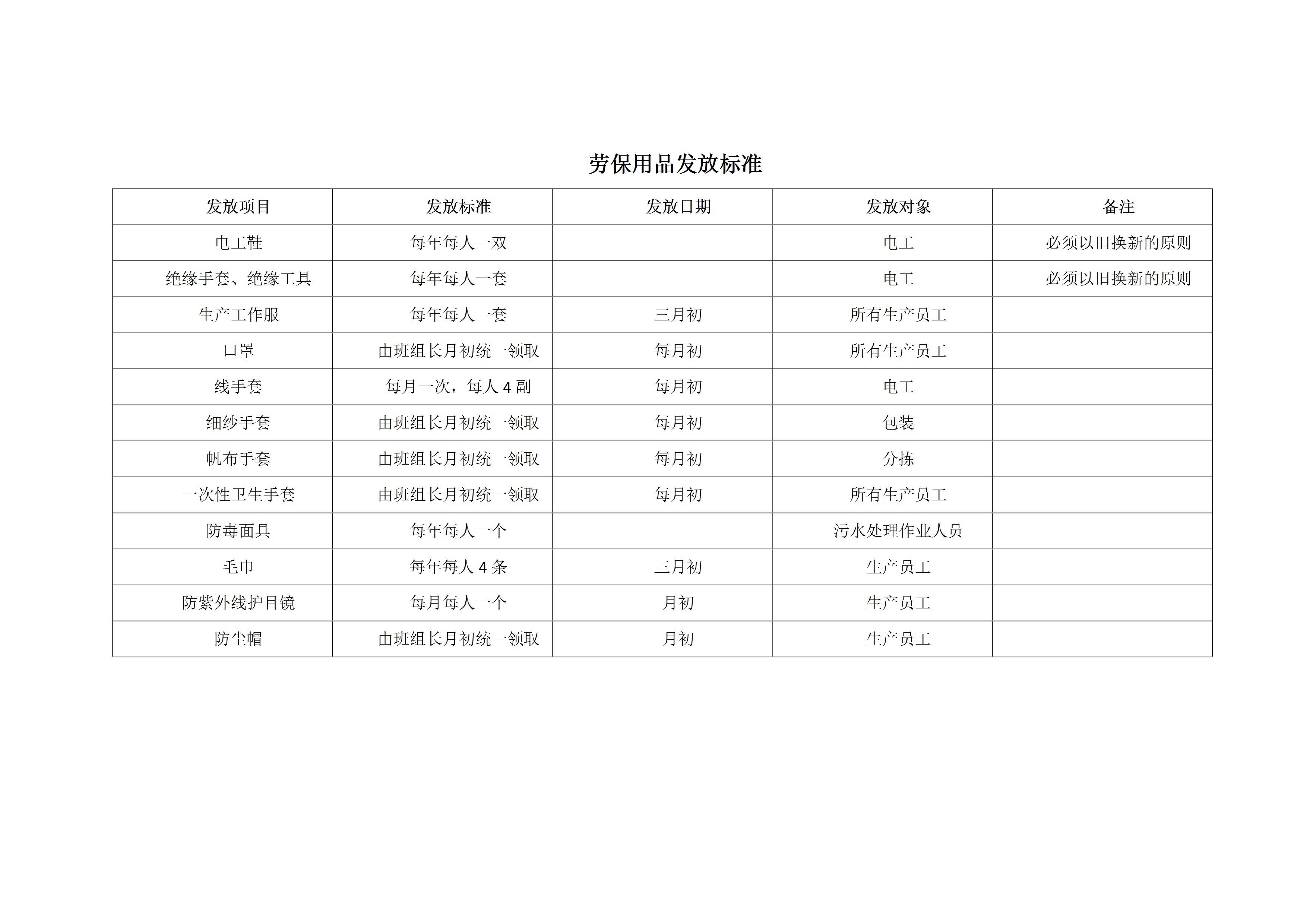 劳保用品发放标准

| 发放项目 | 发放标准 | 发放日期 | 发放对象 | 备注 |
|---|---|---|---|---|
| 电工鞋 | 每年每人一双 | | 电工 | 必须以旧换新的原则 |
| 绝缘手套、绝缘工具 | 每年每人一套 | | 电工 | 必须以旧换新的原则 |
| 生产工作服 | 每年每人一套 | 三月初 | 所有生产员工 | |
| 口罩 | 由班组长月初统一领取 | 每月初 | 所有生产员工 | |
| 线手套 | 每月一次，每人 4 副 | 每月初 | 电工 | |
| 细纱手套 | 由班组长月初统一领取 | 每月初 | 包装 | |
| 帆布手套 | 由班组长月初统一领取 | 每月初 | 分拣 | |
| 一次性卫生手套 | 由班组长月初统一领取 | 每月初 | 所有生产员工 | |
| 防毒面具 | 每年每人一个 | | 污水处理作业人员 | |
| 毛巾 | 每年每人 4 条 | 三月初 | 生产员工 | |
| 防紫外线护目镜 | 每月每人一个 | 月初 | 生产员工 | |
| 防尘帽 | 由班组长月初统一领取 | 月初 | 生产员工 | |